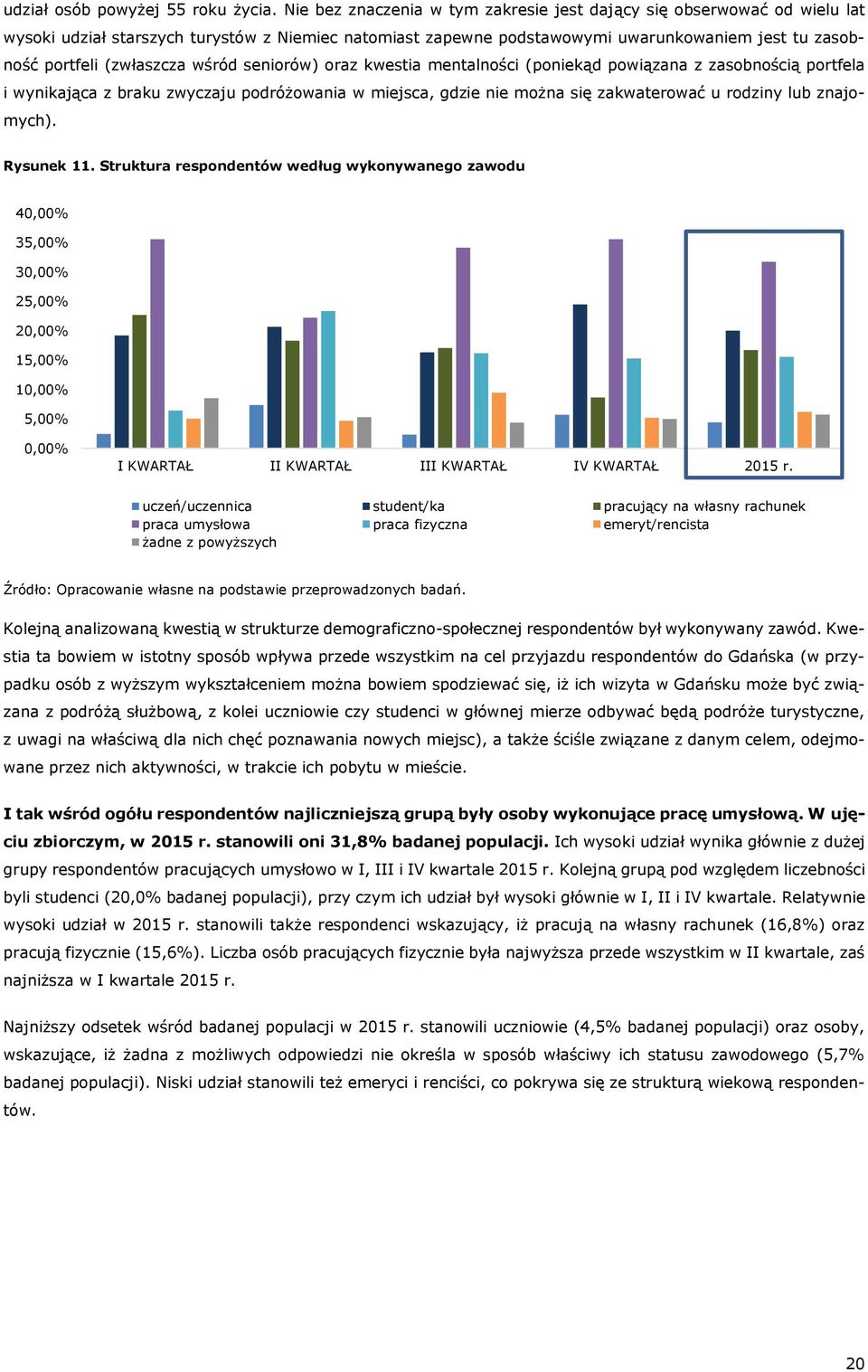 udział osób powyżej 55 roku życia. Nie bez znaczenia w tym zakresie jest dający się obserwować od wielu lat wysoki udział starszych turystów z Niemiec natomiast zapewne podstawowymi uwarunkowaniem jest tu zasobność portfeli (zwłaszcza wśród seniorów) oraz kwestia mentalności (poniekąd powiązana z zasobnością portfela i wynikająca z braku zwyczaju podróżowania w miejsca, gdzie nie można się zakwaterować u rodziny lub znajomych).

Rysunek 11. Struktura respondentów według wykonywanego zawodu

40,00%
35,00%
30,00%
25,00%
20,00%
15,00%
10,00%
5,00%
0,00%

I KWARTAŁ II KWARTAŁ III KWARTAŁ IV KWARTAŁ 2015 r.

uczeń/uczennica student/ka pracujący na własny rachunek praca umysłowa praca fizyczna emeryt/rencista żadne z powyższych

Źródło: Opracowanie własne na podstawie przeprowadzonych badań.

Kolejną analizowaną kwestią w strukturze demograficzno-społecznej respondentów był wykonywany zawód. Kwestia ta bowiem w istotny sposób wpływa przede wszystkim na cel przyjazdu respondentów do Gdańska (w przypadku osób z wyższym wykształceniem można bowiem spodziewać się, iż ich wizyta w Gdańsku może być związana z podróżą służbową, z kolei uczniowie czy studenci w głównej mierze odbywać będą podróże turystyczne, z uwagi na właściwą dla nich chęć poznawania nowych miejsc), a także ściśle związane z danym celem, odejmowane przez nich aktywności, w trakcie ich pobytu w mieście.

I tak wśród ogółu respondentów najliczniejszą grupą były osoby wykonujące pracę umysłową. W ujęciu zbiorczym, w 2015 r. stanowili oni 31,8% badanej populacji. Ich wysoki udział wynika głównie z dużej grupy respondentów pracujących umysłowo w I, III i IV kwartale 2015 r. Kolejną grupą pod względem liczebności byli studenci (20,0% badanej populacji), przy czym ich udział był wysoki głównie w I, II i IV kwartale. Relatywnie wysoki udział w 2015 r. stanowili także respondenci wskazujący, iż pracują na własny rachunek (16,8%) oraz pracują fizycznie (15,6%). Liczba osób pracujących fizycznie była najwyższa przede wszystkim w II kwartale, zaś najniższa w I kwartale 2015 r.

Najniższy odsetek wśród badanej populacji w 2015 r. stanowili uczniowie (4,5% badanej populacji) oraz osoby, wskazujące, iż żadna z możliwych odpowiedzi nie określa w sposób właściwy ich statusu zawodowego (5,7% badanej populacji). Niski udział stanowili też emeryci i renciści, co pokrywa się ze strukturą wiekową respondentów.

20